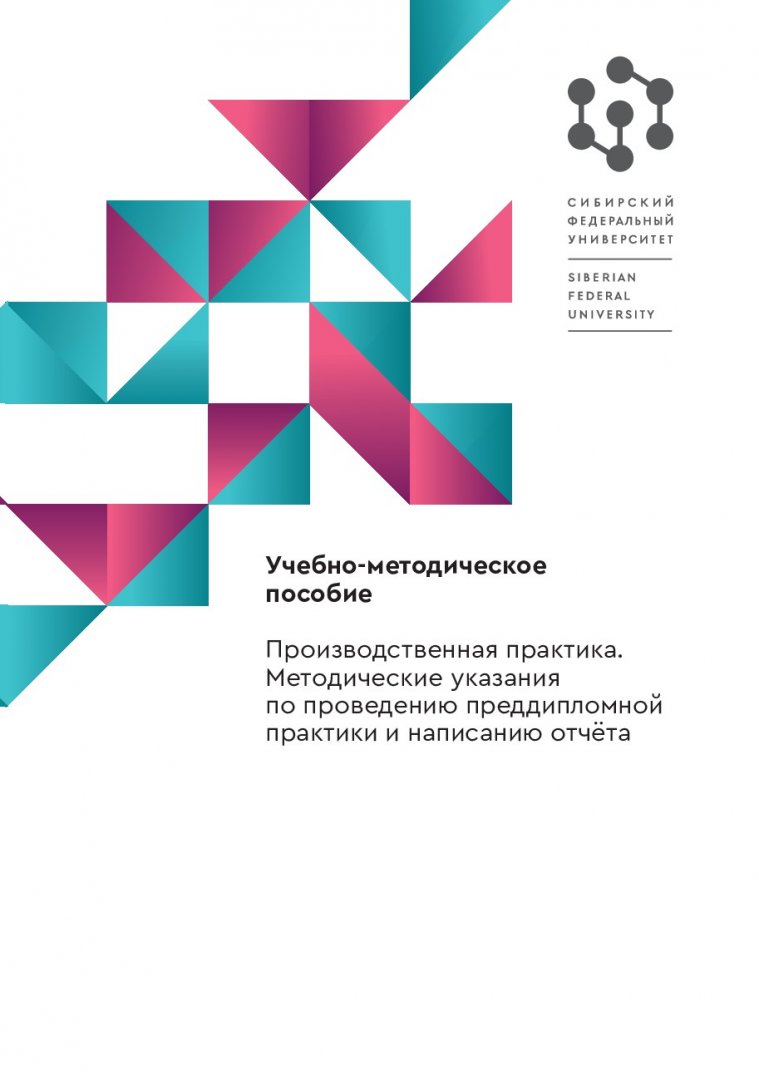 СИБИРСКИЙ
ФЕДЕРАЛЬНЫЙ
УНИВЕРСИТЕТ

SIBERIAN
FEDERAL
UNIVERSITY

Учебно-методическое пособие

Производственная практика. Методические указания по проведению преддипломной практики и написанию отчёта